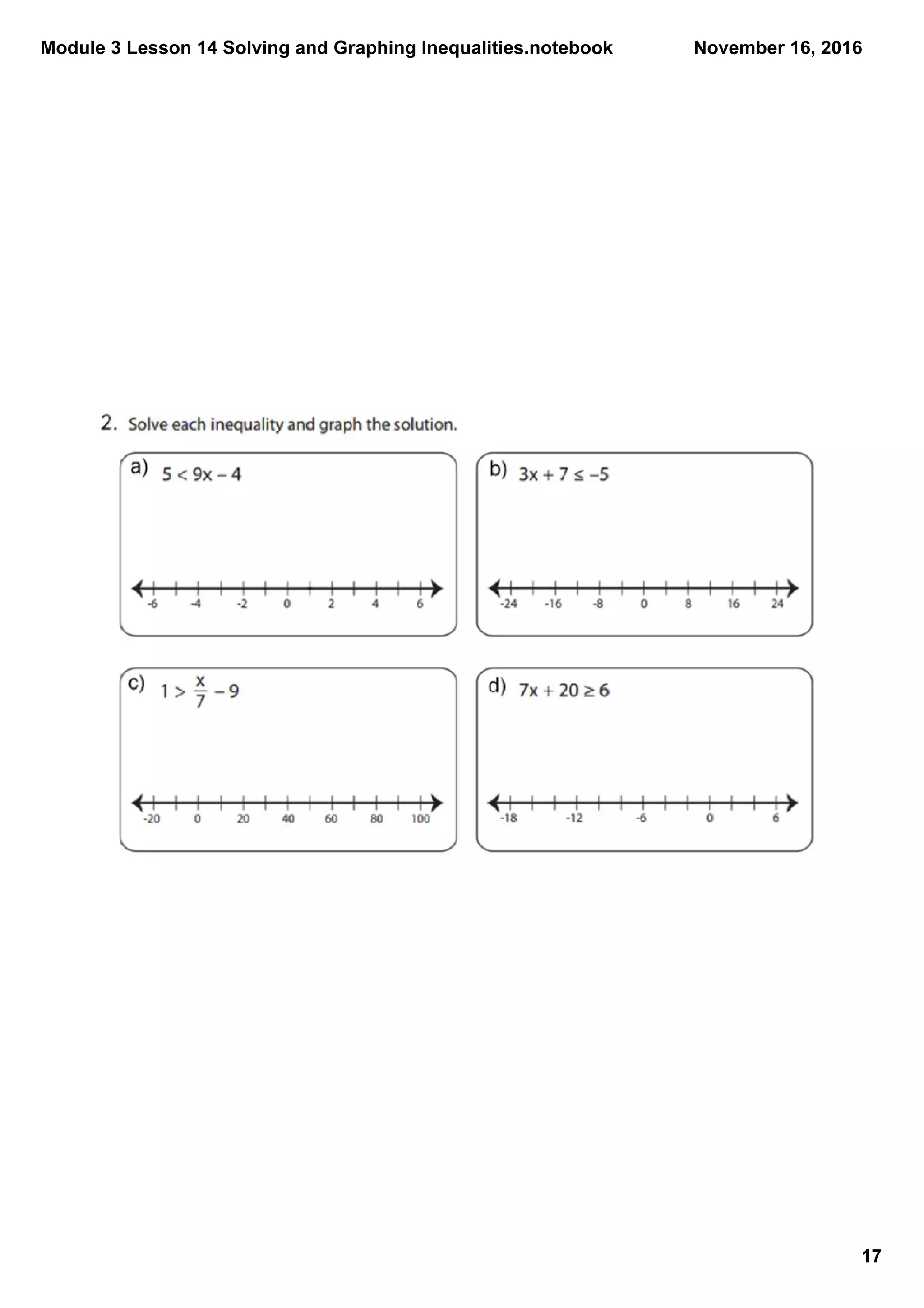 Module 3 Lesson 14 Solving and Graphing Inequalities.notebook

November 16, 2016

2. Solve each inequality and graph the solution.

a) $5 < 9x - 4$

-6 -4 -2 0 2 4 6

b) $3x + 7 \leq -5$

-24 -16 -8 0 8 16 24

c) $1 > \frac{x}{7} - 9$

-20 0 20 40 60 80 100

d) $7x + 20 \geq 6$

-18 -12 -6 0 6

17